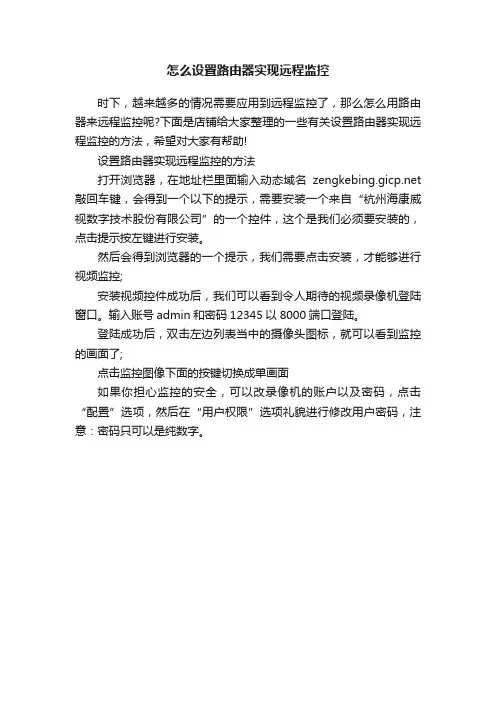 怎么设置路由器实现远程监控

时下，越来越多的情况需要应用到远程监控了，那么怎么用路由器来远程监控呢?下面是店铺给大家整理的一些有关设置路由器实现远程监控的方法，希望对大家有帮助!

设置路由器实现远程监控的方法

打开浏览器，在地址栏里面输入动态域名 zengkebing.gicp.net 敲回车键，会得到一个以下的提示，需要安装一个来自“杭州海康威视数字技术股份有限公司”的一个控件，这个是我们必须要安装的，点击提示按左键进行安装。

然后会得到浏览器的一个提示，我们需要点击安装，才能够进行视频监控;

安装视频控件成功后，我们可以看到令人期待的视频录像机登陆窗口。输入账号 admin 和密码 12345 以 8000 端口登陆。

登陆成功后，双击左边列表当中的摄像头图标，就可以看到监控的画面了;

点击监控图像下面的按键切换成单画面

如果你担心监控的安全，可以改录像机的账户以及密码，点击“配置”选项，然后在“用户权限”选项礼貌进行修改用户密码，注意：密码只可以是纯数字。